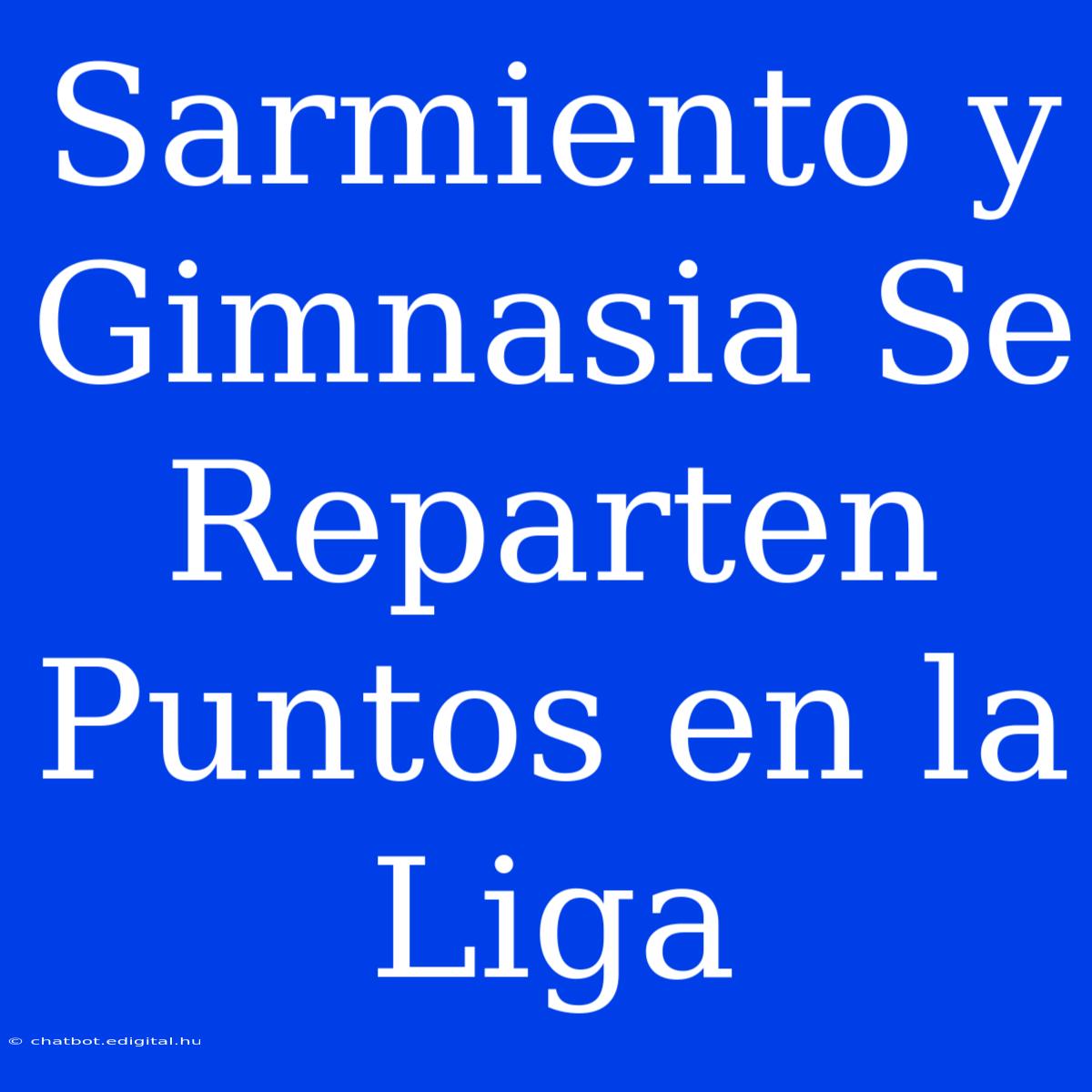 Sarmiento y Gimnasia Se Reparten Puntos en la Liga

© chatbot.edigital.hu